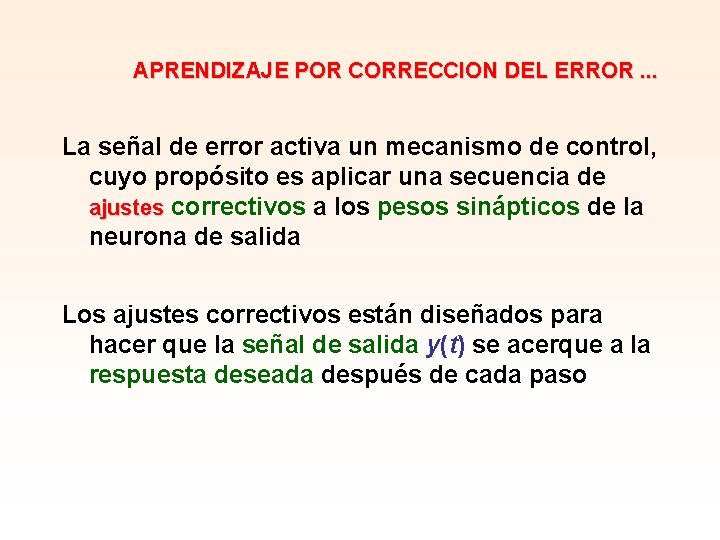 APRENDIZAJE POR CORRECCION DEL ERROR ...

La señal de error activa un mecanismo de control, cuyo propósito es aplicar una secuencia de ajustes correctivos a los pesos sinápticos de la neurona de salida

Los ajustes correctivos están diseñados para hacer que la señal de salida $y(t)$ se acerque a la respuesta deseada después de cada paso